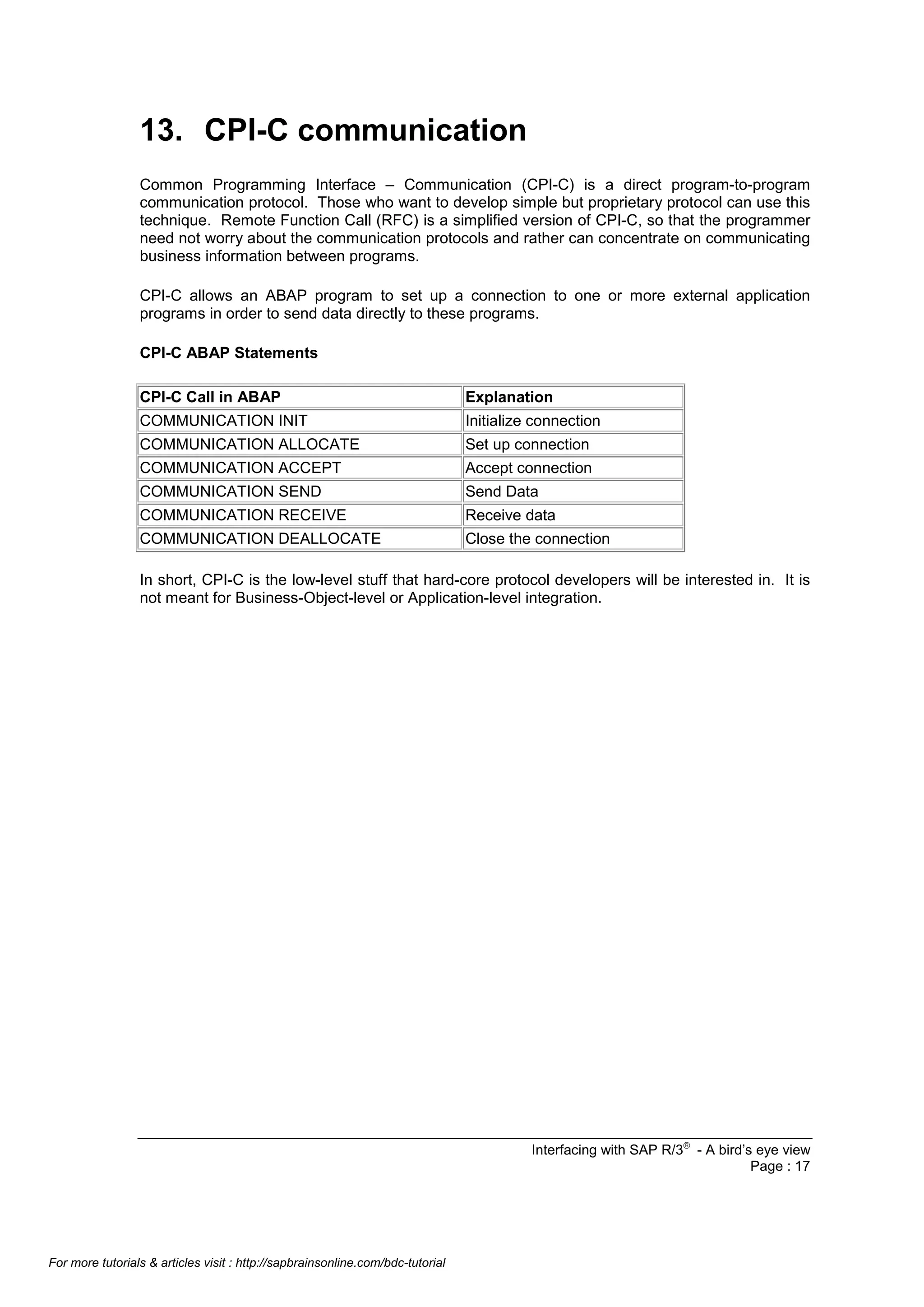 13. CPI-C communication

Common Programming Interface – Communication (CPI-C) is a direct program-to-program communication protocol. Those who want to develop simple but proprietary protocol can use this technique. Remote Function Call (RFC) is a simplified version of CPI-C, so that the programmer need not worry about the communication protocols and rather can concentrate on communicating business information between programs.

CPI-C allows an ABAP program to set up a connection to one or more external application programs in order to send data directly to these programs.

CPI-C ABAP Statements

| CPI-C Call in ABAP | Explanation |
|---|---|
| COMMUNICATION INIT | Initialize connection |
| COMMUNICATION ALLOCATE | Set up connection |
| COMMUNICATION ACCEPT | Accept connection |
| COMMUNICATION SEND | Send Data |
| COMMUNICATION RECEIVE | Receive data |
| COMMUNICATION DEALLOCATE | Close the connection |

In short, CPI-C is the low-level stuff that hard-core protocol developers will be interested in. It is not meant for Business-Object-level or Application-level integration.

Interfacing with SAP R/3® - A bird's eye view
Page : 17

For more tutorials & articles visit : http://sapbrainsonline.com/bdc-tutorial